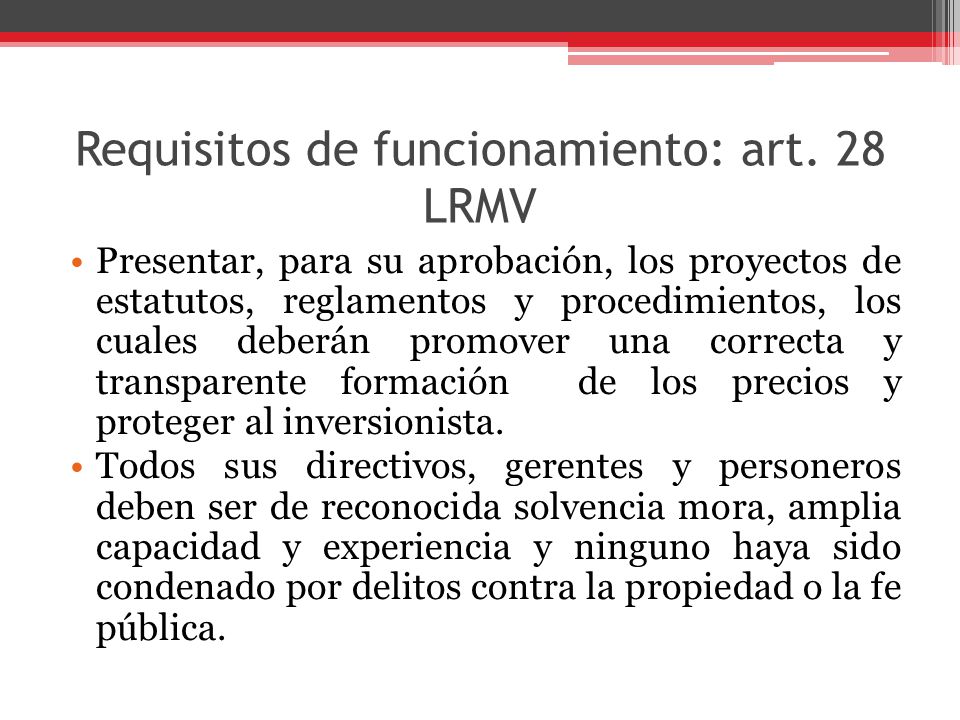 Requisitos de funcionamiento: art. 28 LRMV

• Presentar, para su aprobación, los proyectos de estatutos, reglamentos y procedimientos, los cuales deberán promover una correcta y transparente formación de los precios y proteger al inversionista.
• Todos sus directivos, gerentes y personeros deben ser de reconocida solvencia mora, amplia capacidad y experiencia y ninguno haya sido condenado por delitos contra la propiedad o la fe pública.